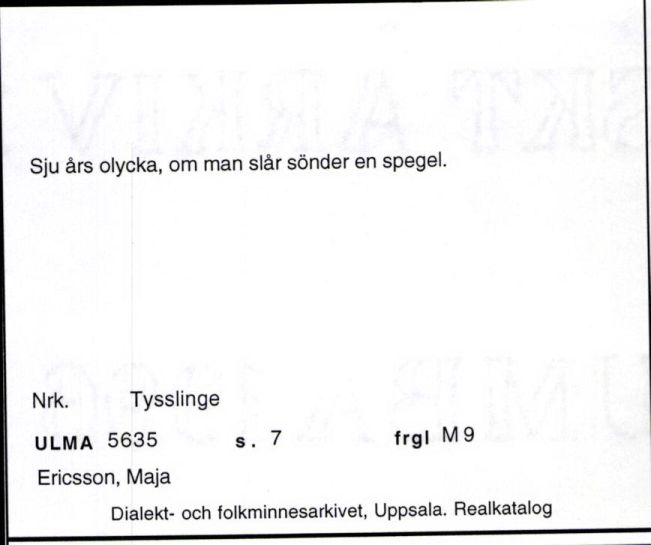 Sju års olycka, om man slår sönder en spegel.

Nrk. Tysslinge

ULMA 5635 s. 7 frgl M9

Ericsson, Maja

Dialekt- och folkminnesarkivet, Uppsala. Realkatalog